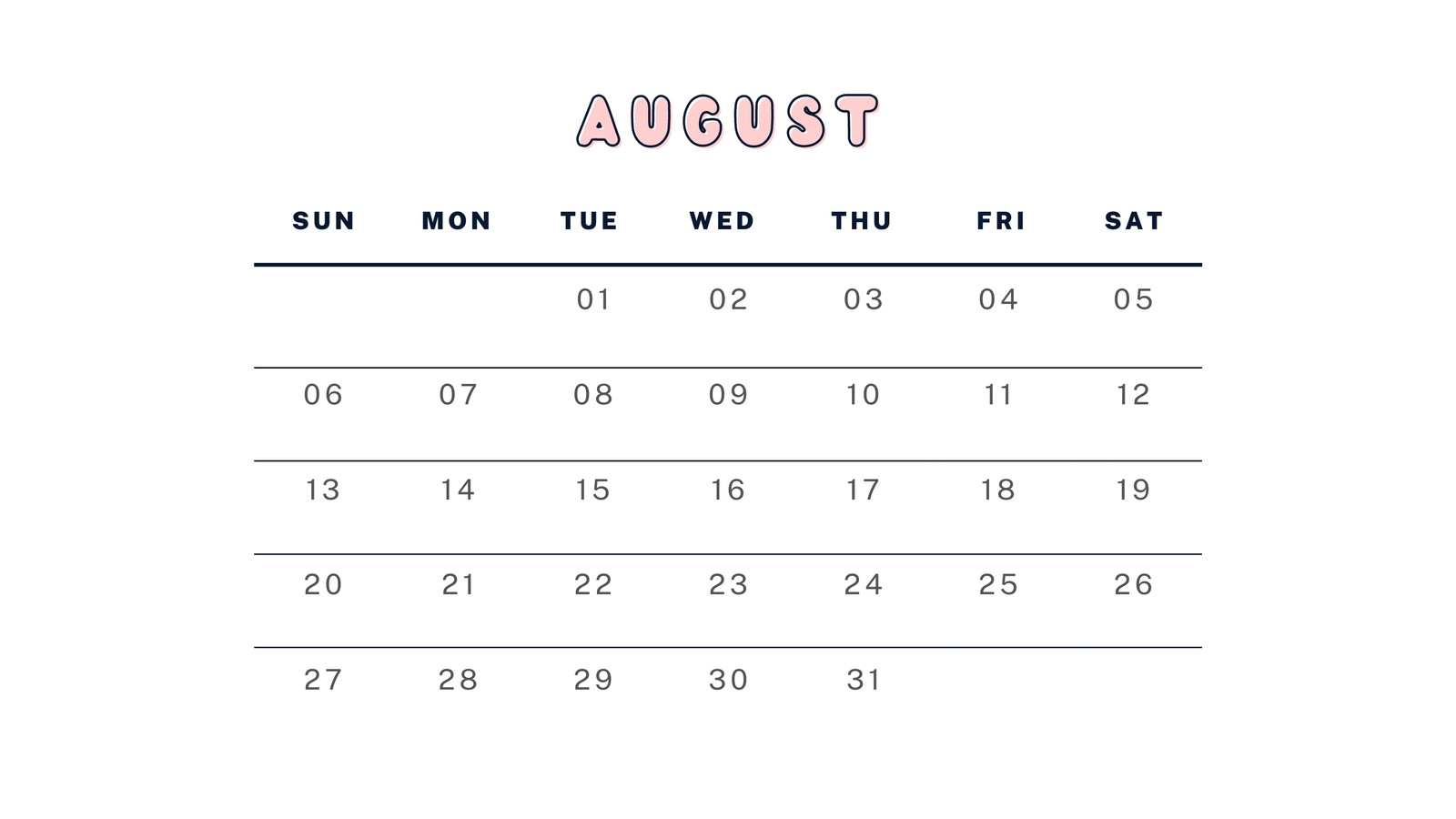 AUGUST

| SUN | MON | TUE | WED | THU | FRI | SAT |
|---|---|---|---|---|---|---|
| | | 01 | 02 | 03 | 04 | 05 |
| 06 | 07 | 08 | 09 | 10 | 11 | 12 |
| 13 | 14 | 15 | 16 | 17 | 18 | 19 |
| 20 | 21 | 22 | 23 | 24 | 25 | 26 |
| 27 | 28 | 29 | 30 | 31 | | |